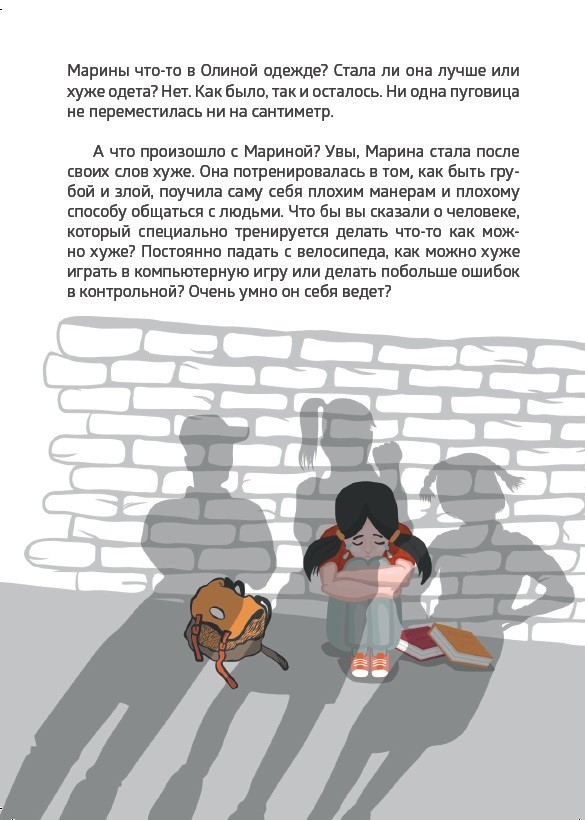 Марины что-то в Олиной одежде? Стала ли она лучше или хуже одета? Нет. Как было, так и осталось. Ни одна пуговица не переместилась ни на сантиметр.

А что произошло с Мариной? Увы, Марина стала после своих слов хуже. Она потренировалась в том, как быть грубой и злой, поучила саму себя плохим манерам и плохому способу общаться с людьми. Что бы вы сказали о человеке, который специально тренируется делать что-то как можно хуже? Постоянно падать с велосипеда, как можно хуже играть в компьютерную игру или делать побольше ошибок в контрольной? Очень умно он себя ведет?